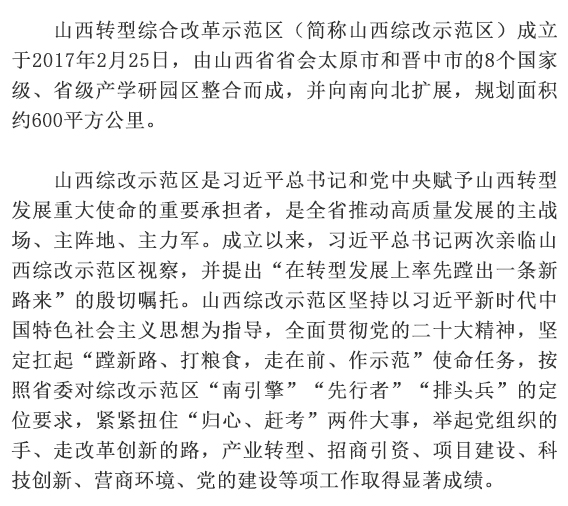 山西转型综合改革示范区（简称山西综改示范区）成立于2017年2月25日，由山西省省会太原市和晋中市的8个国家级、省级产学研园区整合而成，并向南向北扩展，规划面积约600平方公里。

山西综改示范区是习近平总书记和党中央赋予山西转型发展重大使命的重要承担者，是全省推动高质量发展的主战场、主阵地、主力军。成立以来，习近平总书记两次亲临山西综改示范区视察，并提出“在转型发展上率先蹚出一条新路来”的殷切嘱托。山西综改示范区坚持以习近平新时代中国特色社会主义思想为指导，全面贯彻党的二十大精神，坚定扛起“蹚新路、打粮食，走在前、作示范”使命任务，按照省委对综改示范区“南引擎”“先行者”“排头兵”的定位要求，紧紧扭住“归心、赶考”两件大事，举起党组织的手、走改革创新的路，产业转型、招商引资、项目建设、科技创新、营商环境、党的建设等项工作取得显著成绩。